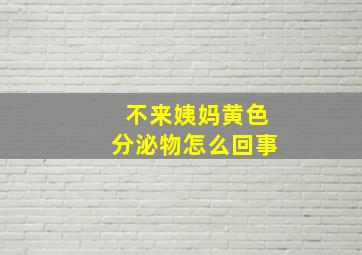 不来姨妈黄色
分泌物怎么回事